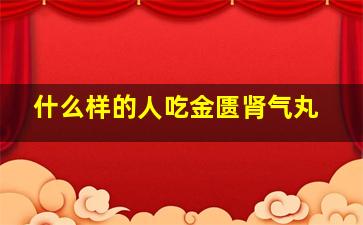 什么样的人吃金匮肾气丸